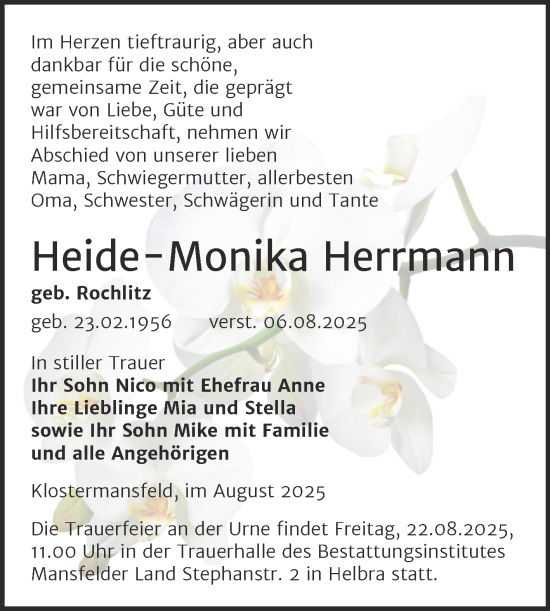 Im Herzen tieftraurig, aber auch dankbar für die schöne, gemeinsame Zeit, die geprägt war von Liebe, Güte und Hilfsbereitschaft, nehmen wir Abschied von unserer lieben Mama, Schwiegermutter, allerbesten Oma, Schwester, Schwägerin und Tante

Heide-Monika Herrmann

geb. Rochlitz

geb. 23.02.1956 verst. 06.08.2025

In stiller Trauer
Ihr Sohn Nico mit Ehefrau Anne
Ihre Lieblinge Mia und Stella
sowie Ihr Sohn Mike mit Familie
und alle Angehörigen

Klostermansfeld, im August 2025

Die Trauerfeier an der Urne findet Freitag, 22.08.2025, 11.00 Uhr in der Trauerhalle des Bestattungsinstitutes Mansfelder Land Stephanstr. 2 in Helbra statt.